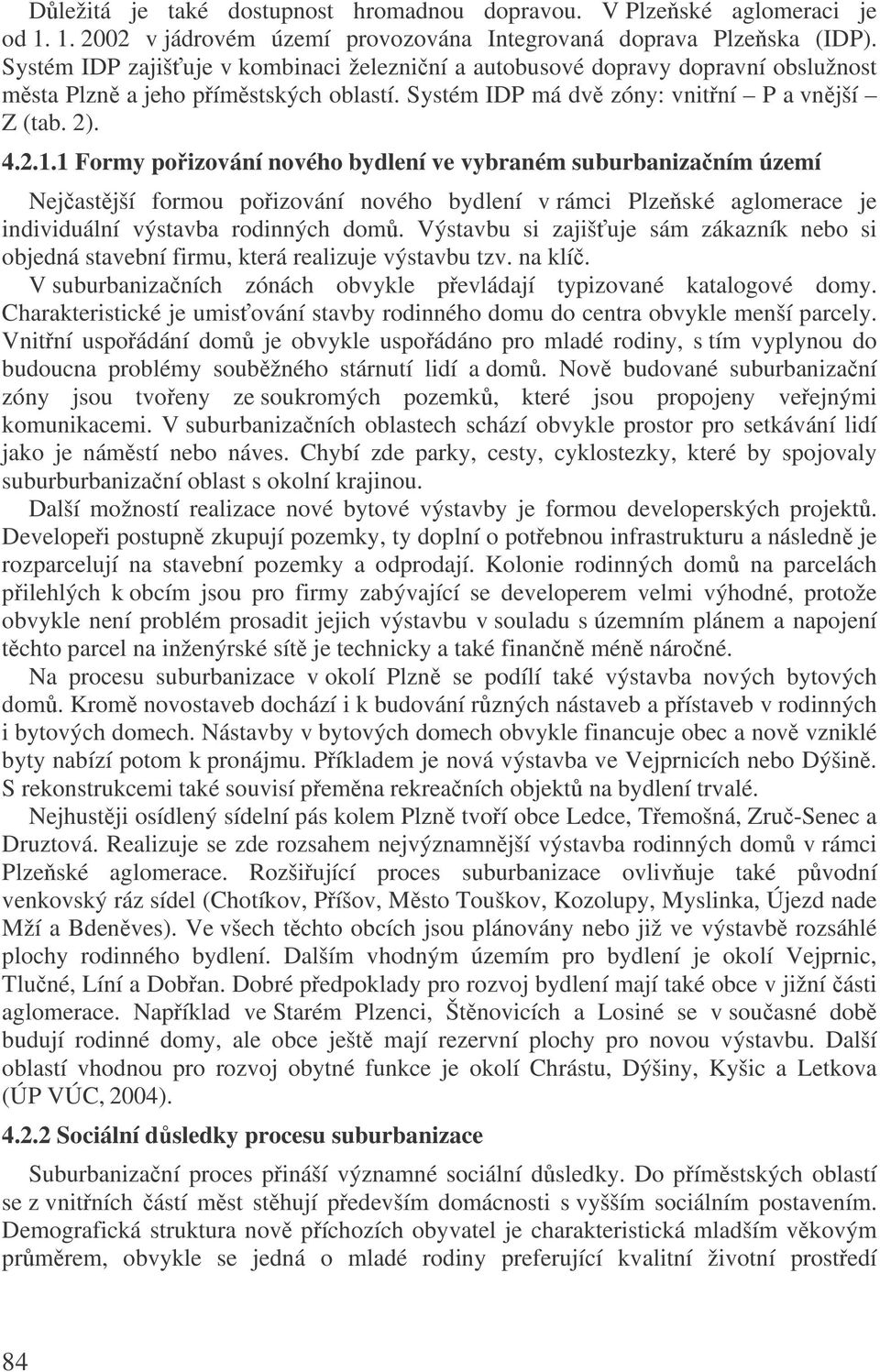 Důležitá je také dostupnost hromadnou dopravou. V Plzeňské aglomeraci je od 1. 1. 2002 v jádrovém území provozována Integrovaná doprava Plzeňska (IDP). Systém IDP zajišťuje v kombinaci železniční a autobusové dopravy dopravní obslužnost města Plzně a jeho příměstských oblastí. Systém IDP má dvě zóny: vnitřní – P a vnější – Z (tab. 2).

4.2.1.1 Formy pořizování nového bydlení ve vybraném suburbanizačním území

Nejčastější formou pořizování nového bydlení v rámci Plzeňské aglomerace je individuální výstavba rodinných domů. Výstavbu si zajišťuje sám zákazník nebo si objedná stavební firmu, která realizuje výstavbu tzv. na klíč.

V suburbanizačních zónách obvykle převládají typizované katalogové domy. Charakteristické je umisťování stavby rodinného domu do centra obvykle menší parcely. Vnitřní uspořádání domů je obvykle uspořádáno pro mladé rodiny, s tím vyplynou do budoucna problémy souběžného stárnutí lidí a domů. Nově budované suburbanizační zóny jsou tvořeny ze soukromých pozemků, které jsou propojeny veřejnými komunikacemi. V suburbanizačních oblastech schází obvykle prostor pro setkávání lidí jako je náměstí nebo náves. Chybí zde parky, cesty, cyklostezky, které by spojovaly suburburbanizační oblast s okolní krajinou.

Další možností realizace nové bytové výstavby je formou developerských projektů. Developeři postupně zkupují pozemky, ty doplní o potřebnou infrastrukturu a následně je rozparcelují na stavební pozemky a odprodají. Kolonie rodinných domů na parcelách přilehlých k obcím jsou pro firmy zabývající se developerem velmi výhodné, protože obvykle není problém prosadit jejich výstavbu v souladu s územním plánem a napojení těchto parcel na inženýrské sítě je technicky a také finančně méně náročné.

Na procesu suburbanizace v okolí Plzně se podílí také výstavba nových bytových domů. Kromě novostaveb dochází i k budování různých nástaveb a přístaveb v rodinných i bytových domech. Nástavby v bytových domech obvykle financuje obec a nově vzniklé byty nabízí potom k pronájmu. Příkladem je nová výstavba ve Vejprnicích nebo Dýšině. S rekonstrukcemi také souvisí přeměna rekreačních objektů na bydlení trvalé.

Nejhustěji osídlený sídelní pás kolem Plzně tvoří obce Ledce, Třemošná, Zruč-Senec a Druztová. Realizuje se zde rozsahem nejvýznamnější výstavba rodinných domů v rámci Plzeňské aglomerace. Rozšiřující proces suburbanizace ovlivňuje také původní venkovský ráz sídel (Chotíkov, Příšov, Město Touškov, Kozolupy, Myslinka, Újezd nade Mží a Bdeněves). Ve všech těchto obcích jsou plánovány nebo již ve výstavbě rozsáhlé plochy rodinného bydlení. Dalším vhodným územím pro bydlení je okolí Vejprnic, Tlučné, Líní a Dobřan. Dobré předpoklady pro rozvoj bydlení mají také obce v jižní části aglomerace. Například ve Starém Plzenci, Štěnovicích a Losiné se v současné době budují rodinné domy, ale obce ještě mají rezervní plochy pro novou výstavbu. Další oblastí vhodnou pro rozvoj obytné funkce je okolí Chrástu, Dýšiny, Kyšic a Letkova (ÚP VÚC, 2004).

4.2.2 Sociální důsledky procesu suburbanizace

Suburbanizační proces přináší významné sociální důsledky. Do příměstských oblastí se z vnitřních částí měst stěhují především domácnosti s vyšším sociálním postavením. Demografická struktura nově příchozích obyvatel je charakteristická mladším věkovým průměrem, obvykle se jedná o mladé rodiny preferující kvalitní životní prostředí

84